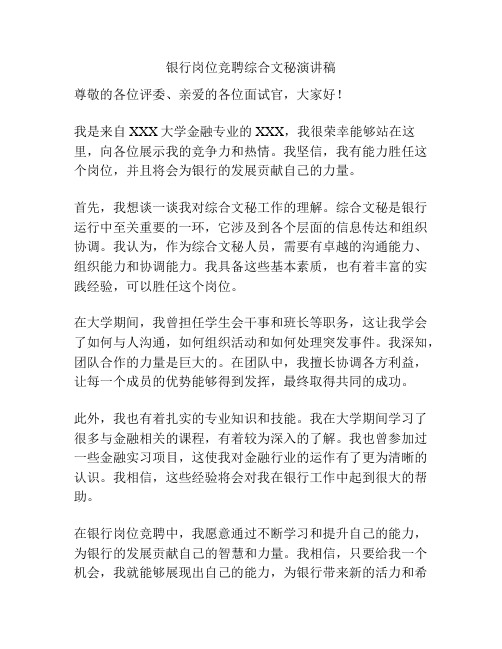 银行岗位竞聘综合文秘演讲稿

尊敬的各位评委、亲爱的各位面试官，大家好！

我是来自 XXX 大学金融专业的 XXX，我很荣幸能够站在这里，向各位展示我的竞争力和热情。我坚信，我有能力胜任这个岗位，并且将会为银行的发展贡献自己的力量。

首先，我想谈一谈我对综合文秘工作的理解。综合文秘是银行运行中至关重要的一环，它涉及到各个层面的信息传达和组织协调。我认为，作为综合文秘人员，需要有卓越的沟通能力、组织能力和协调能力。我具备这些基本素质，也有着丰富的实践经验，可以胜任这个岗位。

在大学期间，我曾担任学生会干事和班长等职务，这让我学会了如何与人沟通，如何组织活动和如何处理突发事件。我深知，团队合作的力量是巨大的。在团队中，我擅长协调各方利益，让每一个成员的优势能够得到发挥，最终取得共同的成功。

此外，我也有着扎实的专业知识和技能。我在大学期间学习了很多与金融相关的课程，有着较为深入的了解。我也曾参加过一些金融实习项目，这使我对金融行业的运作有了更为清晰的认识。我相信，这些经验将会对我在银行工作中起到很大的帮助。

在银行岗位竞聘中，我愿意通过不断学习和提升自己的能力，为银行的发展贡献自己的智慧和力量。我相信，只要给我一个机会，我就能够展现出自己的能力，为银行带来新的活力和希